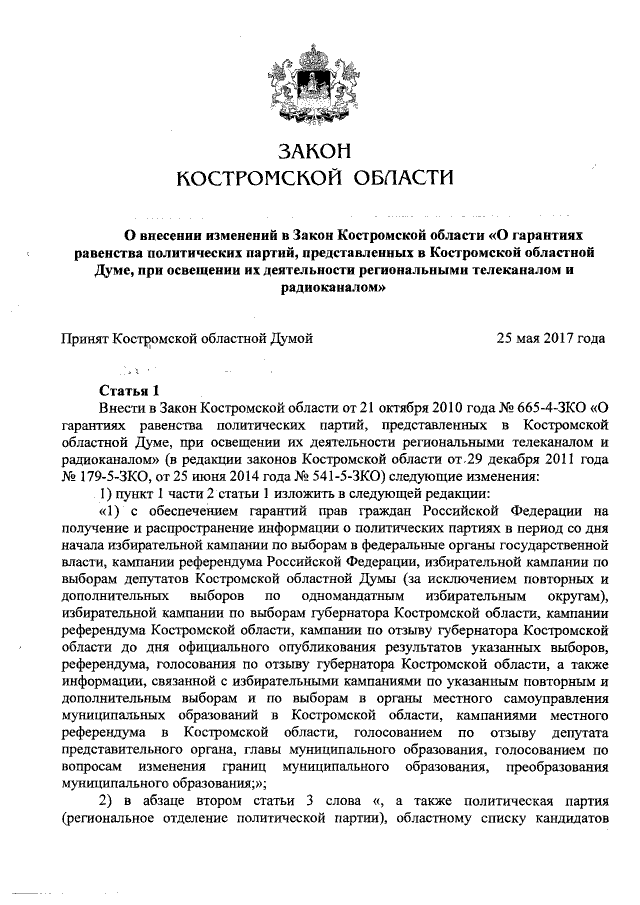 ЗАКОН
КОСТРОМСКОЙ ОБЛАСТИ

О внесении изменений в Закон Костромской области «О гарантиях равенства политических партий, представленных в Костромской областной Думе, при освещении их деятельности региональными телеканалом и радиоканалом»

Принят Костромской областной Думой 25 мая 2017 года

Статья 1
Внести в Закон Костромской области от 21 октября 2010 года № 665-4-ЗКО «О гарантиях равенства политических партий, представленных в Костромской областной Думе, при освещении их деятельности региональными телеканалом и радиоканалом» (в редакции законов Костромской области от 29 декабря 2011 года № 179-5-ЗКО, от 25 июня 2014 года № 541-5-ЗКО) следующие изменения:
1) пункт 1 части 2 статьи 1 изложить в следующей редакции:
«1) с обеспечением гарантий прав граждан Российской Федерации на получение и распространение информации о политических партиях в период со дня начала избирательной кампании по выборам в федеральные органы государственной власти, кампании референдума Российской Федерации, избирательной кампании по выборам депутатов Костромской областной Думы (за исключением повторных и дополнительных выборов по одномандатным избирательным округам), избирательной кампании по выборам губернатора Костромской области, кампании референдума Костромской области, кампании по отзыву губернатора Костромской области до дня официального опубликования результатов указанных выборов, референдума, голосования по отзыву губернатора Костромской области, а также информации, связанной с избирательными кампаниями по указанным повторным и дополнительным выборам и по выборам в органы местного самоуправления муниципальных образований в Костромской области, кампаниями местного референдума в Костромской области, голосованием по отзыву депутата представительного органа, главы муниципального образования, голосованием по вопросам изменения границ муниципального образования, преобразования муниципального образования;»;
2) в абзаце втором статьи 3 слова «, а также политическая партия (региональное отделение политической партии), областному списку кандидатов